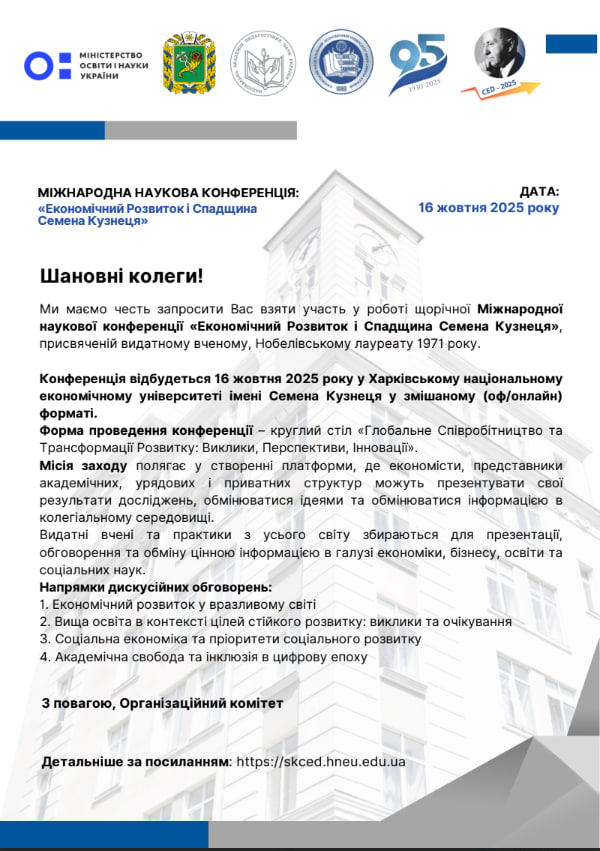 МІНІСТЕРСТВО ОСВІТИ І НАУКИ УКРАЇНИ

95
1930-2025

CED - 2025

МІЖНАРОДНА НАУКОВА КОНФЕРЕНЦІЯ:
«Економічний Розвиток і Спадщина Семена Кузнеця»

ДАТА:
16 жовтня 2025 року

Шановні колеги!

Ми маємо честь запросити Вас взяти участь у роботі щорічної Міжнародної наукової конференції «Економічний Розвиток і Спадщина Семена Кузнеця», присвяченій видатному вченому, Нобелівському лауреату 1971 року.

Конференція відбудеться 16 жовтня 2025 року у Харківському національному економічному університеті імені Семена Кузнеця у змішаному (оф/онлайн) форматі.
Форма проведення конференції – круглий стіл «Глобальне Співробітництво та Трансформації Розвитку: Виклики, Перспективи, Інновації».
Місія заходу полягає у створенні платформи, де економісти, представники академічних, урядових і приватних структур можуть презентувати свої результати досліджень, обмінюватися ідеями та обмінюватися інформацією в колегіальному середовищі.
Видатні вчені та практики з усього світу збираються для презентації, обговорення та обміну цінною інформацією в галузі економіки, бізнесу, освіти та соціальних наук.
Напрямки дискусійних обговорень:
1. Економічний розвиток у вразливому світі
2. Вища освіта в контексті цілей стійкого розвитку: виклики та очікування
3. Соціальна економіка та пріоритети соціального розвитку
4. Академічна свобода та інклюзія в цифрову епоху

З повагою, Організаційний комітет

Детальніше за посиланням: https://skced.hneu.edu.ua